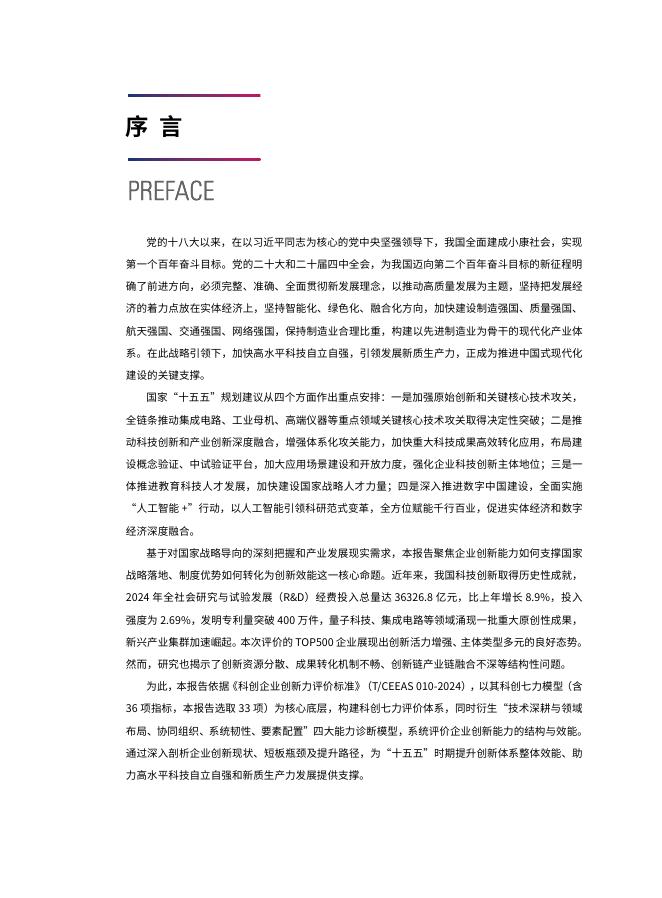 序 言

PREFACE

党的十八大以来，在以习近平同志为核心的党中央坚强领导下，我国全面建成小康社会，实现第一个百年奋斗目标。党的二十大和二十届四中全会，为我国迈向第二个百年奋斗目标的新征程明确了前进方向，必须完整、准确、全面贯彻新发展理念，以推动高质量发展为主题，坚持把发展经济的着力点放在实体经济上，坚持智能化、绿色化、融合化方向，加快建设制造强国、质量强国、航天强国、交通强国、网络强国，保持制造业合理比重，构建以先进制造业为骨干的现代化产业体系。在此战略引领下，加快高水平科技自立自强，引领发展新质生产力，正成为推进中国式现代化建设的关键支撑。

国家“十五五”规划建议从四个方面作出重点安排：一是加强原始创新和关键核心技术攻关，全链条推动集成电路、工业母机、高端仪器等重点领域关键核心技术攻关取得决定性突破；二是推动科技创新和产业创新深度融合，增强体系化攻关能力，加快重大科技成果高效转化应用，布局建设概念验证、中试验证平台，加大应用场景建设和开放力度，强化企业科技创新主体地位；三是一体推进教育科技人才发展，加快建设国家战略人才力量；四是深入推进数字中国建设，全面实施“人工智能 +”行动，以人工智能引领科研范式变革，全方位赋能千行百业，促进实体经济和数字经济深度融合。

基于对国家战略导向的深刻把握和产业发展现实需求，本报告聚焦企业创新能力如何支撑国家战略落地、制度优势如何转化为创新效能这一核心命题。近年来，我国科技创新取得历史性成就，2024 年全社会研究与试验发展（R&D）经费投入总量达 36326.8 亿元，比上年增长 8.9%，投入强度为 2.69%，发明专利量突破 400 万件，量子科技、集成电路等领域涌现一批重大原创性成果，新兴产业集群加速崛起。本次评价的 TOP500 企业展现出创新活力增强、主体类型多元的良好态势。然而，研究也揭示了创新资源分散、成果转化机制不畅、创新链产业链融合不深等结构性问题。

为此，本报告依据《科创企业创新力评价标准》（T/CEEAS 010-2024），以其科创七力模型（含 36 项指标，本报告选取 33 项）为核心底层，构建科创七力评价体系，同时衍生“技术深耕与领域布局、协同组织、系统韧性、要素配置”四大能力诊断模型，系统评价企业创新能力的结构与效能。通过深入剖析企业创新现状、短板瓶颈及提升路径，为“十五五”时期提升创新体系整体效能、助力高水平科技自立自强和新质生产力发展提供支撑。